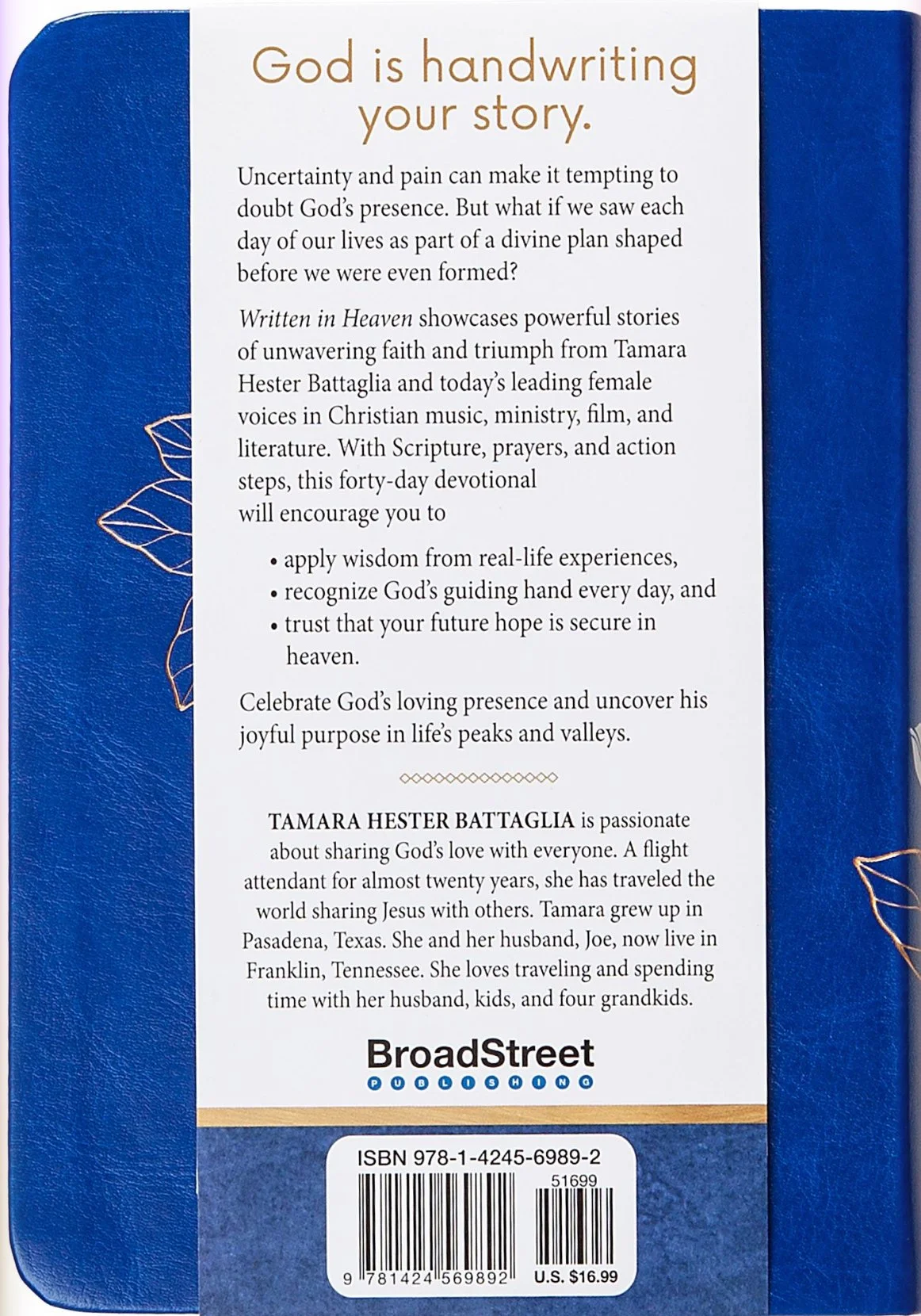 God is handwriting your story.

Uncertainty and pain can make it tempting to doubt God's presence. But what if we saw each day of our lives as part of a divine plan shaped before we were even formed?

Written in Heaven showcases powerful stories of unwavering faith and triumph from Tamara Hester Battaglia and today's leading female voices in Christian music, ministry, film, and literature. With Scripture, prayers, and action steps, this forty-day devotional will encourage you to

• apply wisdom from real-life experiences,
• recognize God's guiding hand every day, and
• trust that your future hope is secure in heaven.

Celebrate God's loving presence and uncover his joyful purpose in life's peaks and valleys.

TAMARA HESTER BATTAGLIA is passionate about sharing God's love with everyone. A flight attendant for almost twenty years, she has traveled the world sharing Jesus with others. Tamara grew up in Pasadena, Texas. She and her husband, Joe, now live in Franklin, Tennessee. She loves traveling and spending time with her husband, kids, and four grandkids.

BroadStreet
PUBLISHING

ISBN 978-1-4245-6989-2
51699
9 781424 569892
U.S. $16.99